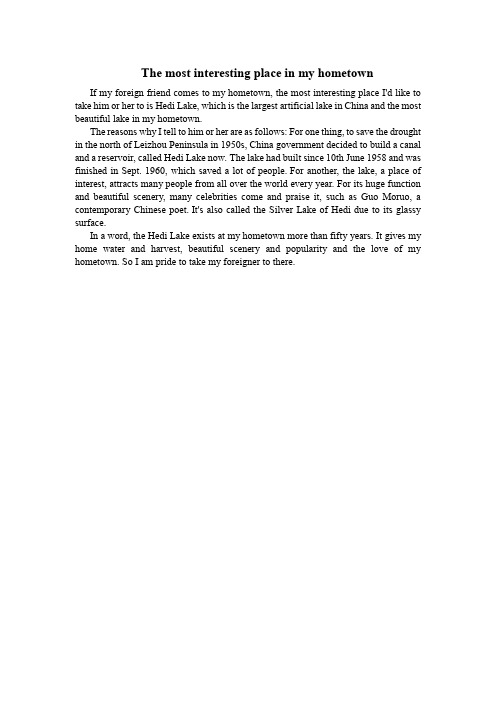 The most interesting place in my hometown

If my foreign friend comes to my hometown, the most interesting place I'd like to take him or her to is Hedi Lake, which is the largest artificial lake in China and the most beautiful lake in my hometown.

The reasons why I tell to him or her are as follows: For one thing, to save the drought in the north of Leizhou Peninsula in 1950s, China government decided to build a canal and a reservoir, called Hedi Lake now. The lake had built since 10th June 1958 and was finished in Sept. 1960, which saved a lot of people. For another, the lake, a place of interest, attracts many people from all over the world every year. For its huge function and beautiful scenery, many celebrities come and praise it, such as Guo Moruo, a contemporary Chinese poet. It's also called the Silver Lake of Hedi due to its glassy surface.

In a word, the Hedi Lake exists at my hometown more than fifty years. It gives my home water and harvest, beautiful scenery and popularity and the love of my hometown. So I am pride to take my foreigner to there.